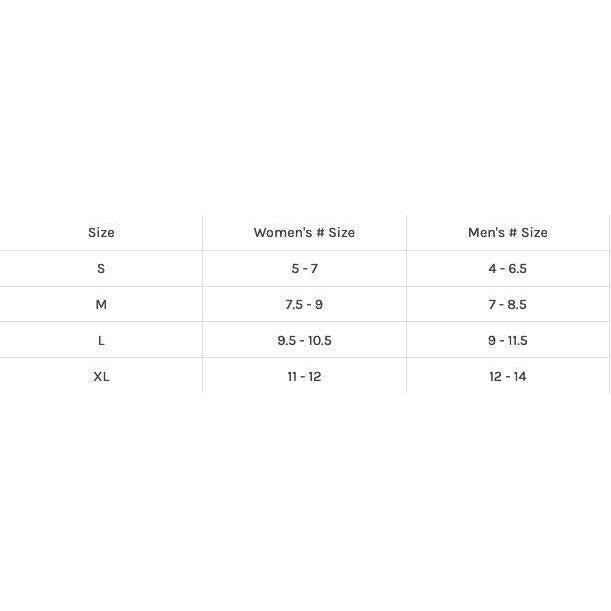 | Size | Women's # Size | Men's # Size |
|---|---|---|
| S | 5 - 7 | 4 - 6.5 |
| M | 7.5 - 9 | 7 - 8.5 |
| L | 9.5 - 10.5 | 9 - 11.5 |
| XL | 11 - 12 | 12 - 14 |